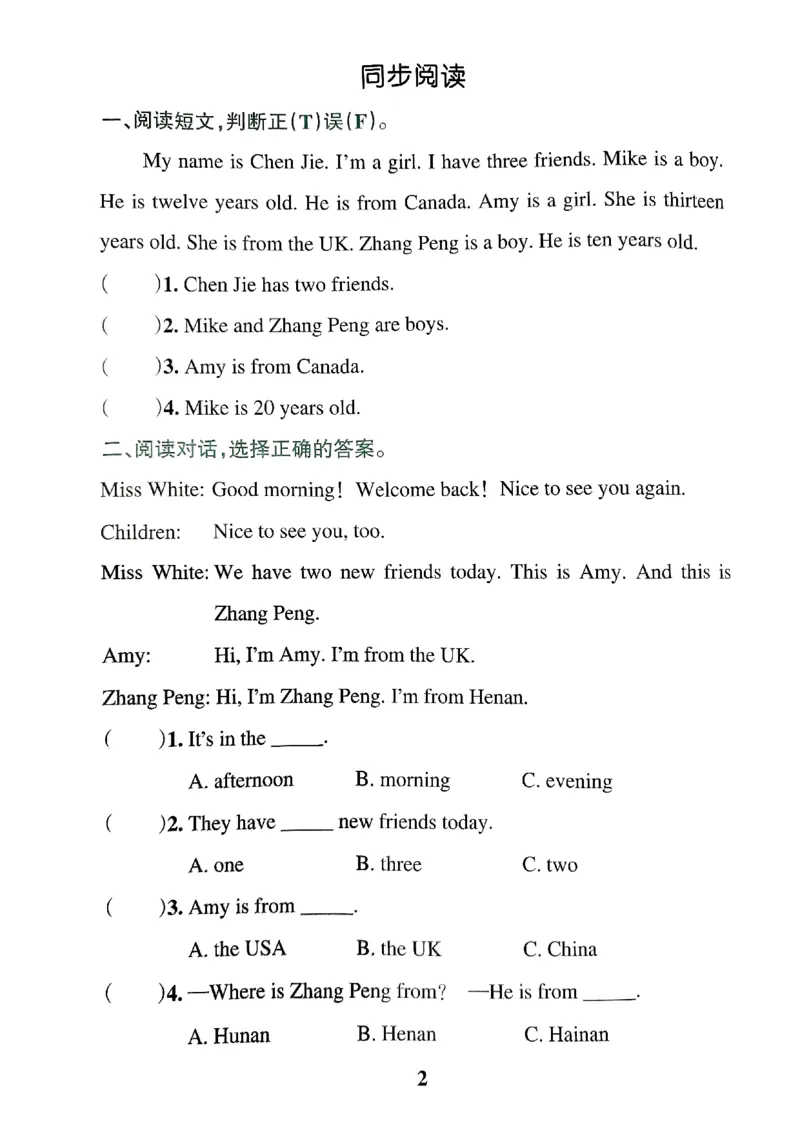 同步阅读

一、阅读短文,判断正(T)误(F)。

My name is Chen Jie. I'm a girl. I have three friends. Mike is a boy. He is twelve years old. He is from Canada. Amy is a girl. She is thirteen years old. She is from the UK. Zhang Peng is a boy. He is ten years old.

(  )1. Chen Jie has two friends.

(  )2. Mike and Zhang Peng are boys.

(  )3. Amy is from Canada.

(  )4. Mike is 20 years old.

二、阅读对话,选择正确的答案。

Miss White: Good morning! Welcome back! Nice to see you again.

Children: Nice to see you, too.

Miss White: We have two new friends today. This is Amy. And this is Zhang Peng.

Amy: Hi, I'm Amy. I'm from the UK.

Zhang Peng: Hi, I'm Zhang Peng. I'm from Henan.

(  )1. It's in the ____.

A. afternoon  B. morning  C. evening

(  )2. They have ____ new friends today.

A. one  B. three  C. two

(  )3. Amy is from ____.

A. the USA  B. the UK  C. China

(  )4. —Where is Zhang Peng from? —He is from ____.

A. Hunan  B. Henan  C. Hainan

2